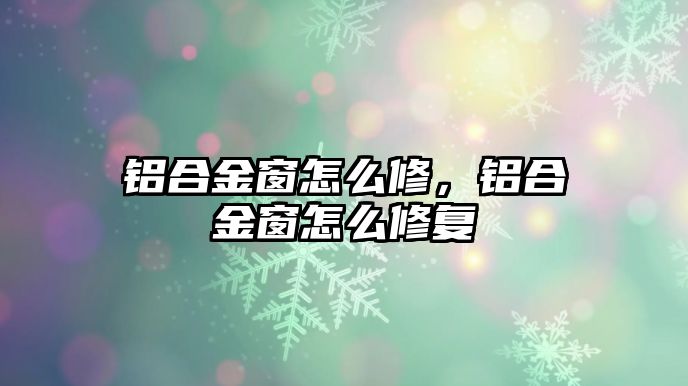 铝合金窗怎么修，铝合金窗怎么修复